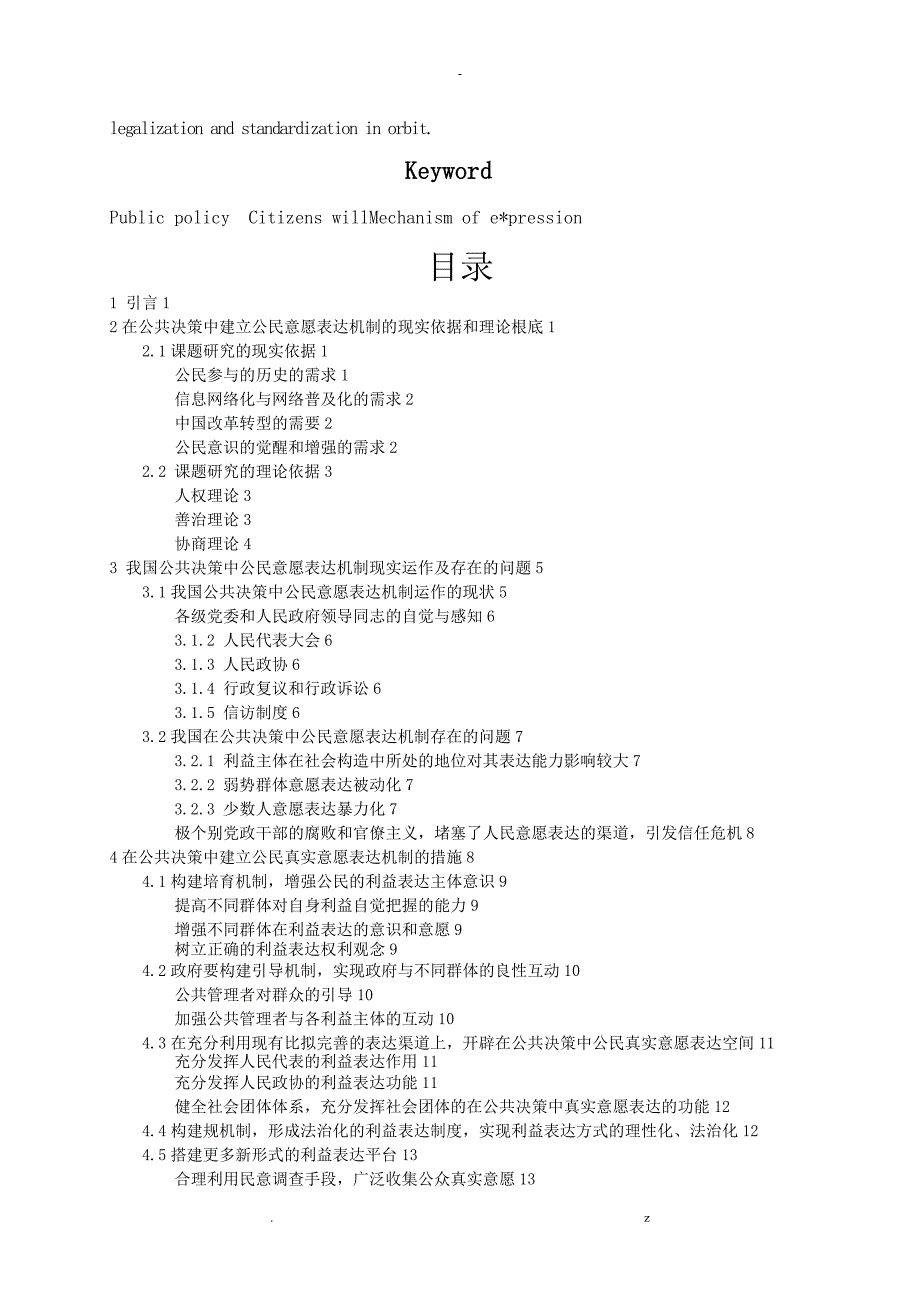 -

legalization and standardization in orbit.

Keyword

Public policy  Citizens willMechanism of e*pression

目录

1 引言 1
2 在公共决策中建立公民意愿表达机制的现实依据和理论根底 1
2.1 课题研究的现实依据 1
公民参与的历史的需求 1
信息网络化与网络普及化的需求 2
中国改革转型的需要 2
公民意识的觉醒和增强的需求 2
2.2 课题研究的理论依据 3
人权理论 3
善治理论 3
协商理论 4
3 我国公共决策中公民意愿表达机制现实运作及存在的问题 5
3.1 我国公共决策中公民意愿表达机制运作的现状 5
各级党委和人民政府领导同志的自觉与感知 6
3.1.2 人民代表大会 6
3.1.3 人民政协 6
3.1.4 行政复议和行政诉讼 6
3.1.5 信访制度 6
3.2 我国在公共决策中公民意愿表达机制存在的问题 7
3.2.1 利益主体在社会构造中所处的地位对其表达能力影响较大 7
3.2.2 弱势群体意愿表达被动化 7
3.2.3 少数人意愿表达暴力化 7
极个别党政干部的腐败和官僚主义，堵塞了人民意愿表达的渠道，引发信任危机 8
4 在公共决策中建立公民真实意愿表达机制的措施 8
4.1 构建培育机制，增强公民的利益表达主体意识 9
提高不同群体对自身利益自觉把握的能力 9
增强不同群体在利益表达的意识和意愿 9
树立正确的利益表达权利观念 9
4.2 政府要构建引导机制，实现政府与不同群体的良性互动 10
公共管理者对群众的引导 10
加强公共管理者与各利益主体的互动 10
4.3 在充分利用现有比拟完善的表达渠道上，开辟在公共决策中公民真实意愿表达空间 11
充分发挥人民代表的利益表达作用 11
充分发挥人民政协的利益表达功能 11
健全社会团体体系，充分发挥社会团体的在公共决策中真实意愿表达的功能 12
4.4 构建规机制，形成法治化的利益表达制度，实现利益表达方式的理性化、法治化 12
4.5 搭建更多新形式的利益表达平台 13
合理利用民意调查手段，广泛收集公众真实意愿 13

.  z